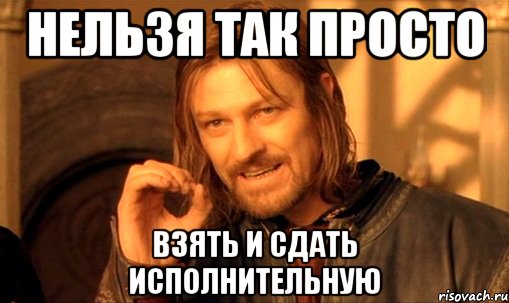 НЕЛЬЗЯ ТАК ПРОСТО

ВЗЯТЬ И СДАТЬ ИСПОЛНИТЕЛЬНУЮ

risovach.ru